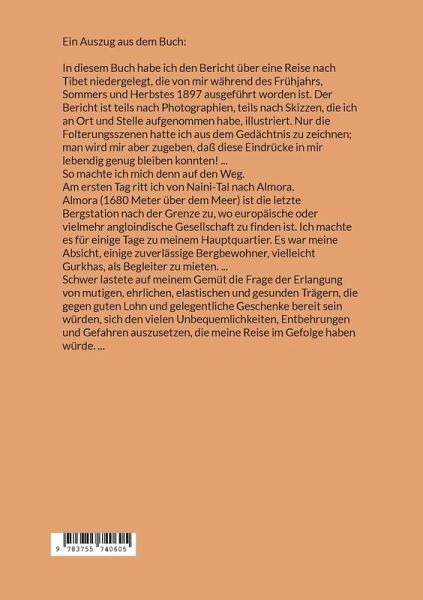 Ein Auszug aus dem Buch:

In diesem Buch habe ich den Bericht über eine Reise nach Tibet niedergelegt, die von mir während des Frühjahrs, Sommers und Herbstes 1897 ausgeführt worden ist. Der Bericht ist teils nach Photographien, teils nach Skizzen, die ich an Ort und Stelle aufgenommen habe, illustriert. Nur die Folterungsszenen hatte ich aus dem Gedächtnis zu zeichnen; man wird mir aber zugeben, daß diese Eindrücke in mir lebendig genug bleiben konnten! ...
So machte ich mich denn auf den Weg.
Am ersten Tag ritt ich von Naini-Tal nach Almora.
Almora (1680 Meter über dem Meer) ist die letzte Bergstation nach der Grenze zu, wo europäische oder vielmehr angloindische Gesellschaft zu finden ist. Ich machte es für einige Tage zu meinem Hauptquartier. Es war meine Absicht, einige zuverlässige Bergbewohner, vielleicht Gurkhas, als Begleiter zu mieten. ...
Schwer lastete auf meinem Gemüt die Frage der Erlangung von mutigen, ehrlichen, elastischen und gesunden Trägern, die gegen guten Lohn und gelegentliche Geschenke bereit sein würden, sich den vielen Unbequemlichkeiten, Entbehrungen und Gefahren auszusetzen, die meine Reise im Gefolge haben würde. ...

9 783755 740605